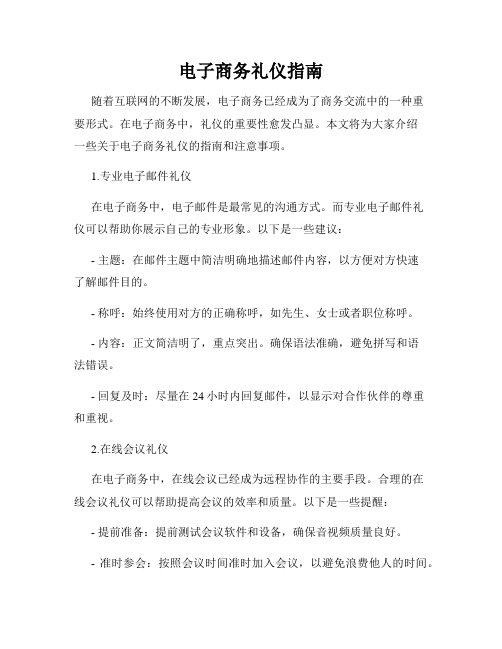 电子商务礼仪指南

随着互联网的不断发展，电子商务已经成为了商务交流中的一种重要形式。在电子商务中，礼仪的重要性愈发凸显。本文将为大家介绍一些关于电子商务礼仪的指南和注意事项。

1.专业电子邮件礼仪

在电子商务中，电子邮件是最常见的沟通方式。而专业电子邮件礼仪可以帮助你展示自己的专业形象。以下是一些建议：

- 主题：在邮件主题中简洁明确地描述邮件内容，以方便对方快速了解邮件目的。

- 称呼：始终使用对方的正确称呼，如先生、女士或者职位称呼。

- 内容：正文简洁明了，重点突出。确保语法准确，避免拼写和语法错误。

- 回复及时：尽量在 24 小时内回复邮件，以显示对合作伙伴的尊重和重视。

2.在线会议礼仪

在电子商务中，在线会议已经成为远程协作的主要手段。合理的在线会议礼仪可以帮助提高会议的效率和质量。以下是一些提醒：

- 提前准备：提前测试会议软件和设备，确保音视频质量良好。

- 准时参会：按照会议时间准时加入会议，以避免浪费他人的时间。